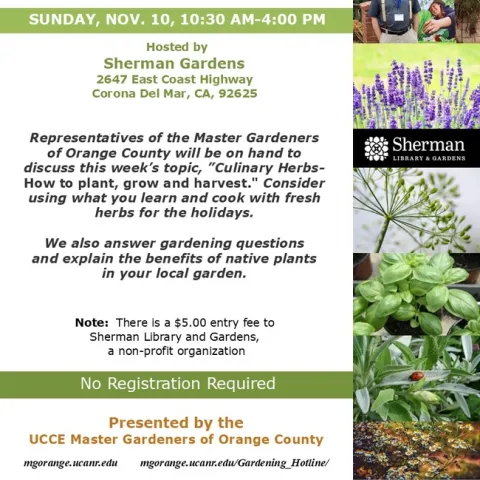 SUNDAY, NOV. 10, 10:30 AM-4:00 PM

Hosted by
Sherman Gardens
2647 East Coast Highway
Corona Del Mar, CA, 92625

Representatives of the Master Gardeners of Orange County will be on hand to discuss this week's topic, "Culinary Herbs- How to plant, grow and harvest." Consider using what you learn and cook with fresh herbs for the holidays.

We also answer gardening questions and explain the benefits of native plants in your local garden.

Note: There is a $5.00 entry fee to Sherman Library and Gardens, a non-profit organization

No Registration Required

Presented by the
UCCE Master Gardeners of Orange County

mgorange.ucanr.edu mgorange.ucanr.edu/Gardening_Hotline/

Sherman
LIBRARY & GARDENS